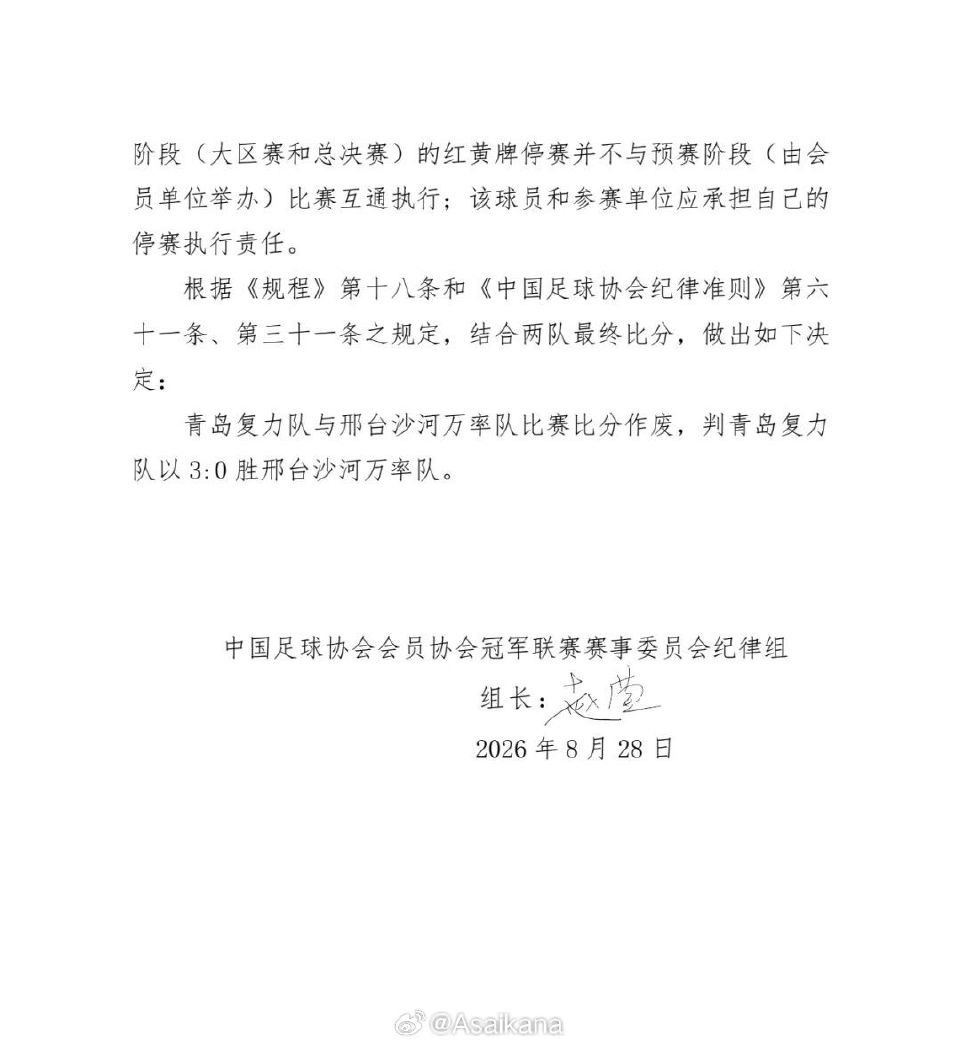 阶段（大区赛和总决赛）的红黄牌停赛并不与预赛阶段（由会员单位举办）比赛互通执行；该球员和参赛单位应承担自己的停赛执行责任。

根据《规程》第十八条和《中国足球协会纪律准则》第六十一条、第三十一条之规定，结合两队最终比分，做出如下决定：

青岛复力队与邢台沙河万率队比赛比分作废，判青岛复力队以 3:0 胜邢台沙河万率队。

中国足球协会会员协会冠军联赛赛事委员会纪律组

组长：赵莹

2026 年 8 月 28 日

@Asaikana